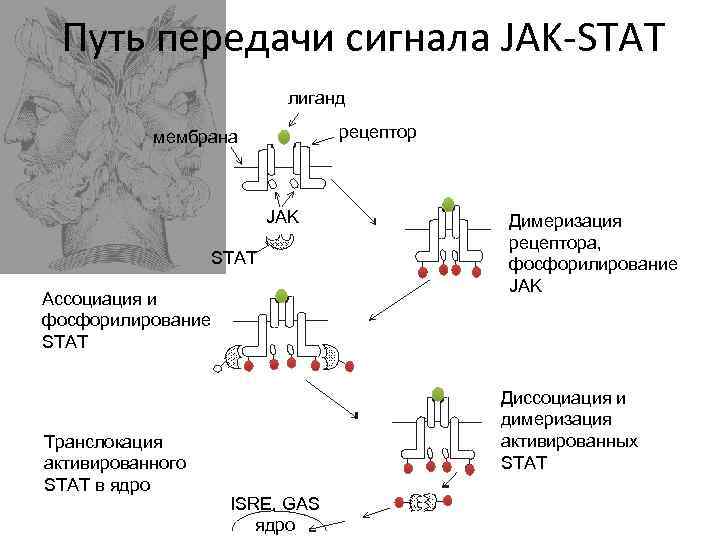 Путь передачи сигнала JAK-STAT

лиганд
мембрана
рецептор
JAK
STAT

Димеризация рецептора, фосфорилирование JAK

Ассоциация и фосфорилирование STAT

Диссоциация и димеризация активированных STAT

Транслокация активированного STAT в ядро

ISRE, GAS
ядро